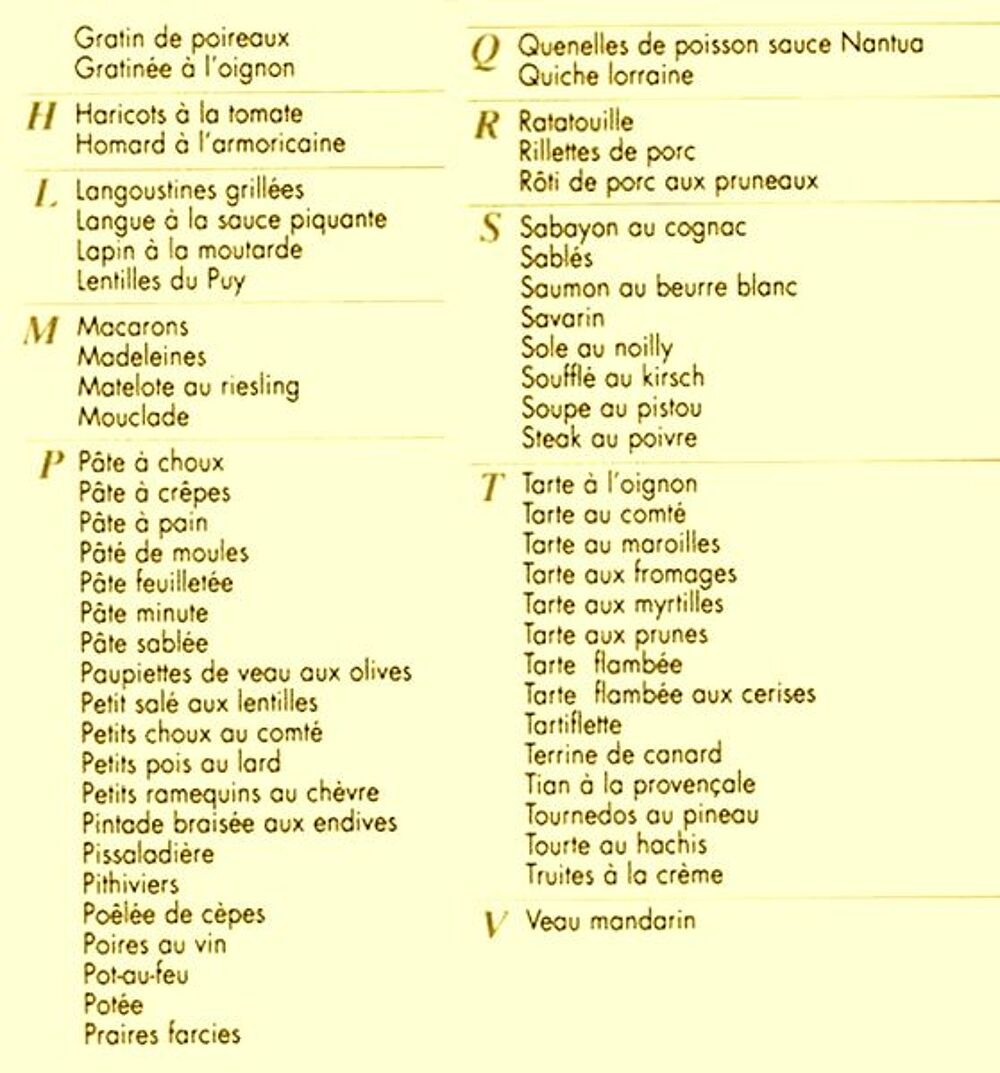 Gratin de poireaux
Gratinée à l'oignon

H Haricots à la tomate
Homard à l'armoricaine

L Langoustines grillées
Langue à la sauce piquante
Lapin à la moutarde
Lentilles du Puy

M Macarons
Madeleines
Matelote au riesling
Mouclade

P Pâte à choux
Pâte à crêpes
Pâte à pain
Pâté de moules
Pâte feuilletée
Pâte minute
Pâte sablée
Paupiettes de veau aux olives
Petit salé aux lentilles
Petits choux au comté
Petits pois au lard
Petits ramequins au chèvre
Pintade braisée aux endives
Pissaladière
Pithiviers
Poêlée de cèpes
Poires au vin
Pot-au-feu
Potée
Praires farcies

Q Quenelles de poisson sauce Nantua
Quiche lorraine

R Ratatouille
Rillettes de porc
Rôti de porc aux pruneaux

S Sabayon au cognac
Sablés
Saumon au beurre blanc
Savarin
Sole au noilly
Soufflé au kirsch
Soupe au pistou
Steak au poivre

T Tarte à l'oignon
Tarte au comté
Tarte au maroilles
Tarte aux fromages
Tarte aux myrtilles
Tarte aux prunes
Tarte flambée
Tarte flambée aux cerises
Tartiflette
Terrine de canard
Tian à la provençale
Tournedos au pineau
Tourte au hachis
Truites à la crème

V Veau mandarin